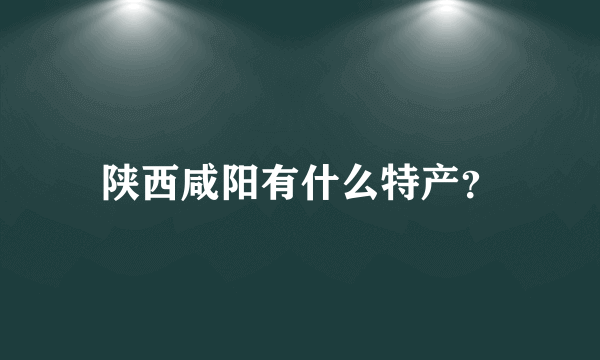 陕西咸阳有什么特产?